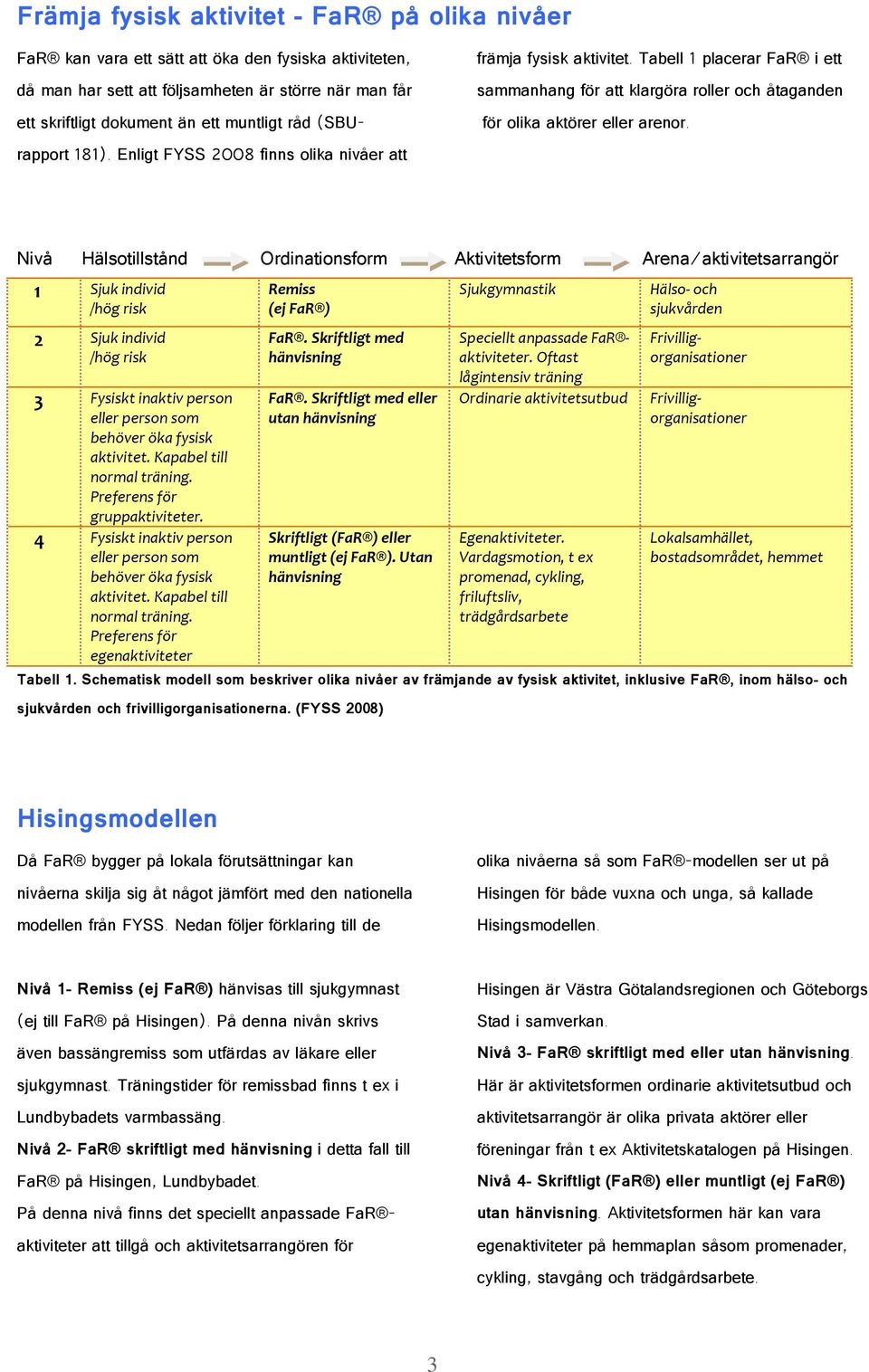 Främja fysisk aktivitet - FaR® på olika nivåer

FaR® kan vara ett sätt att öka den fysiska aktiviteten, då man har sett att följsamheten är större när man får ett skriftligt dokument än ett muntligt råd (SBU-rapport 181). Enligt FYSS 2008 finns olika nivåer att

främja fysisk aktivitet. Tabell 1 placerar FaR® i ett sammanhang för att klargöra roller och åtaganden för olika aktörer eller arenor.

| Nivå | Hälsotillstånd | Ordinationsform | Aktivitetsform | Arena/aktivitetsarrangör |
|---|---|---|---|---|
| 1 | Sjuk individ /hög risk | Remiss (ej FaR®) | Sjukgymnastik | Hälso- och sjukvården |
| 2 | Sjuk individ /hög risk | FaR®. Skriftligt med hänvisning | Speciellt anpassade FaR®-aktiviteter. Oftast lågintensiv träning | Frivillig-organisationer |
| 3 | Fysiskt inaktiv person eller person som behöver öka fysisk aktivitet. Kapabel till normal träning. Preferens för gruppaktiviteter. | FaR®. Skriftligt med eller utan hänvisning | Ordinarie aktivitetsutbud | Frivillig-organisationer |
| 4 | Fysiskt inaktiv person eller person som behöver öka fysisk aktivitet. Kapabel till normal träning. Preferens för egenaktiviteter | Skriftligt (FaR®) eller muntligt (ej FaR®). Utan hänvisning | Egenaktiviteter. Vardagsmotion, t ex promenad, cykling, friluftsliv, trädgårdsarbete | Lokalsamhället, bostadsområdet, hemmet |

Tabell 1. Schematisk modell som beskriver olika nivåer av främjande av fysisk aktivitet, inklusive FaR®, inom hälso- och sjukvården och frivilligorganisationerna. (FYSS 2008)

Hisingsmodellen

Då FaR® bygger på lokala förutsättningar kan nivåerna skilja sig åt något jämfört med den nationella modellen från FYSS. Nedan följer förklaring till de

olika nivåerna så som FaR®-modellen ser ut på Hisingen för både vuxna och unga, så kallade Hisingsmodellen.

Nivå 1- Remiss (ej FaR®) hänvisas till sjukgymnast (ej till FaR® på Hisingen). På denna nivån skrivs även bassängremiss som utfärdas av läkare eller sjukgymnast. Träningstider för remissbad finns t ex i Lundbybadets varmbassäng.

Nivå 2- FaR® skriftligt med hänvisning i detta fall till FaR® på Hisingen, Lundbybadet.

På denna nivå finns det speciellt anpassade FaR®-aktiviteter att tillgå och aktivitetsarrangören för

Hisingen är Västra Götalandsregionen och Göteborgs Stad i samverkan.

Nivå 3- FaR® skriftligt med eller utan hänvisning. Här är aktivitetsformen ordinarie aktivitetsutbud och aktivitetsarrangör är olika privata aktörer eller föreningar från t ex Aktivitetskatalogen på Hisingen.

Nivå 4- Skriftligt (FaR®) eller muntligt (ej FaR®) utan hänvisning. Aktivitetsformen här kan vara egenaktiviteter på hemmaplan såsom promenader, cykling, stavgång och trädgårdsarbete.

3